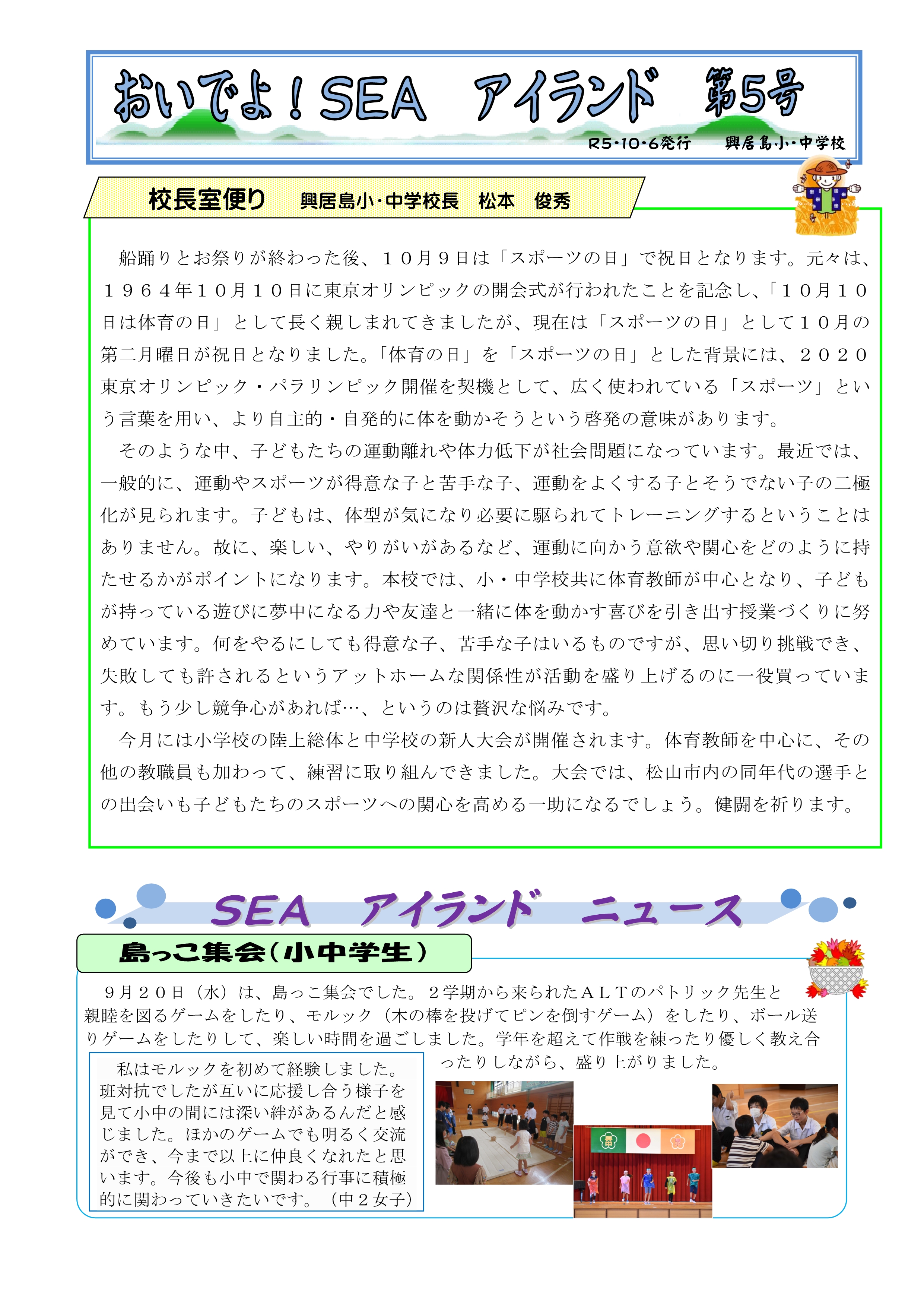 おいでよ！SEA　アイランド　第5号

R5・10・6発行　　興居島小・中学校

校長室便り　興居島小・中学校長　松本　俊秀

船踊りとお祭りが終わった後、１０月９日は「スポーツの日」で祝日となります。元々は、１９６４年１０月１０日に東京オリンピックの開会式が行われたことを記念し、「１０月１０日は体育の日」として長く親しまれてきましたが、現在は「スポーツの日」として１０月の第二月曜日が祝日となりました。「体育の日」を「スポーツの日」とした背景には、２０２０東京オリンピック・パラリンピック開催を契機として、広く使われている「スポーツ」という言葉を用い、より自主的・自発的に体を動かそうという啓発の意味があります。

そのような中、子どもたちの運動離れや体力低下が社会問題になっています。最近では、一般的に、運動やスポーツが得意な子と苦手な子、運動をよくする子とそうでない子の二極化が見られます。子どもは、体型が気になり必要に駆られてトレーニングするということはありません。故に、楽しい、やりがいがあるなど、運動に向かう意欲や関心をどのように持たせるかがポイントになります。本校では、小・中学校共に体育教師が中心となり、子どもが持っている遊びに夢中になる力や友達と一緒に体を動かす喜びを引き出す授業づくりに努めています。何をやるにしても得意な子、苦手な子はいるものですが、思い切り挑戦でき、失敗しても許されるというアットホームな関係性が活動を盛り上げるのに一役買っています。もう少し競争心があれば…、というのは贅沢な悩みです。

今月には小学校の陸上総体と中学校の新人大会が開催されます。体育教師を中心に、その他の教職員も加わって、練習に取り組んできました。大会では、松山市内の同年代の選手との出会いも子どもたちのスポーツへの関心を高める一助になるでしょう。健闘を祈ります。

SEA　アイランド　ニュース

島っこ集会（小中学生）

９月２０日（水）は、島っこ集会でした。２学期から来られたＡＬＴのパトリック先生と親睦を図るゲームをしたり、モルック（木の棒を投げてピンを倒すゲーム）をしたり、ボール送りゲームをしたりして、楽しい時間を過ごしました。学年を超えて作戦を練ったり優しく教え合ったりしながら、盛り上がりました。

私はモルックを初めて経験しました。班対抗でしたが互いに応援し合う様子を見て小中の間には深い絆があるんだと感じました。ほかのゲームでも明るく交流ができ、今まで以上に仲良くなれたと思います。今後も小中で関わる行事に積極的に関わっていきたいです。（中２女子）